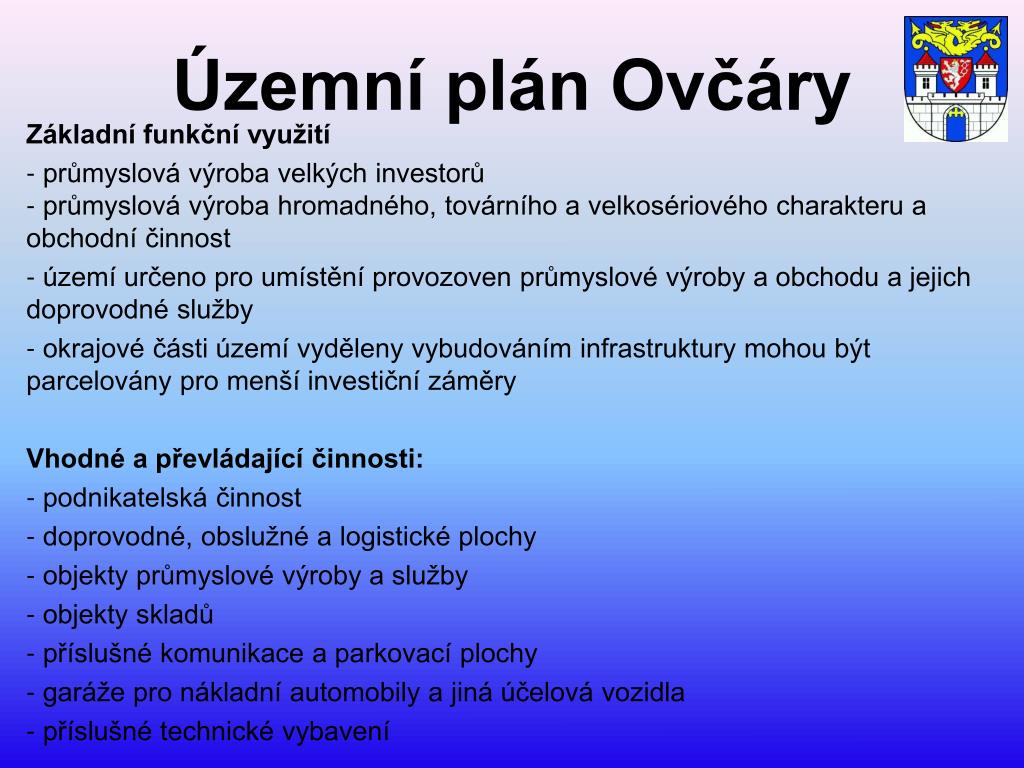 Územní plán Ovčáry

Základní funkční využití

- průmyslová výroba velkých investorů
- průmyslová výroba hromadného, továrního a velkosériového charakteru a obchodní činnost

- území určeno pro umístění provozoven průmyslové výroby a obchodu a jejich doprovodné služby

- okrajové části území vyděleny vybudováním infrastruktury mohou být parcelovány pro menší investiční záměry

Vhodné a převládající činnosti:

- podnikatelská činnost

- doprovodné, obslužné a logistické plochy

- objekty průmyslové výroby a služby

- objekty skladů

- příslušné komunikace a parkovací plochy

- garáže pro nákladní automobily a jiná účelová vozidla

- příslušné technické vybavení